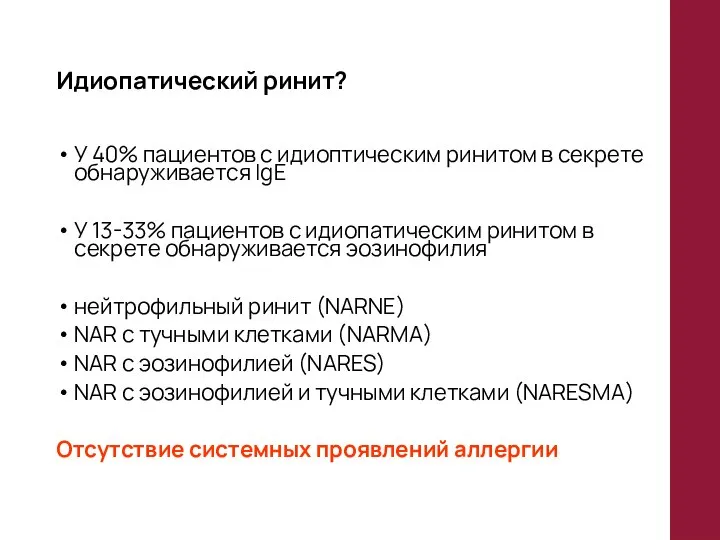 Идиопатический ринит?

• У 40% пациентов с идиоптическим ринитом в секрете обнаруживается IgE

• У 13-33% пациентов с идиопатическим ринитом в секрете обнаруживается эозинофилия

• нейтрофильный ринит (NARNE)
• NAR с тучными клетками (NARMA)
• NAR с эозинофилией (NARES)
• NAR с эозинофилией и тучными клетками (NARESMA)

Отсутствие системных проявлений аллергии